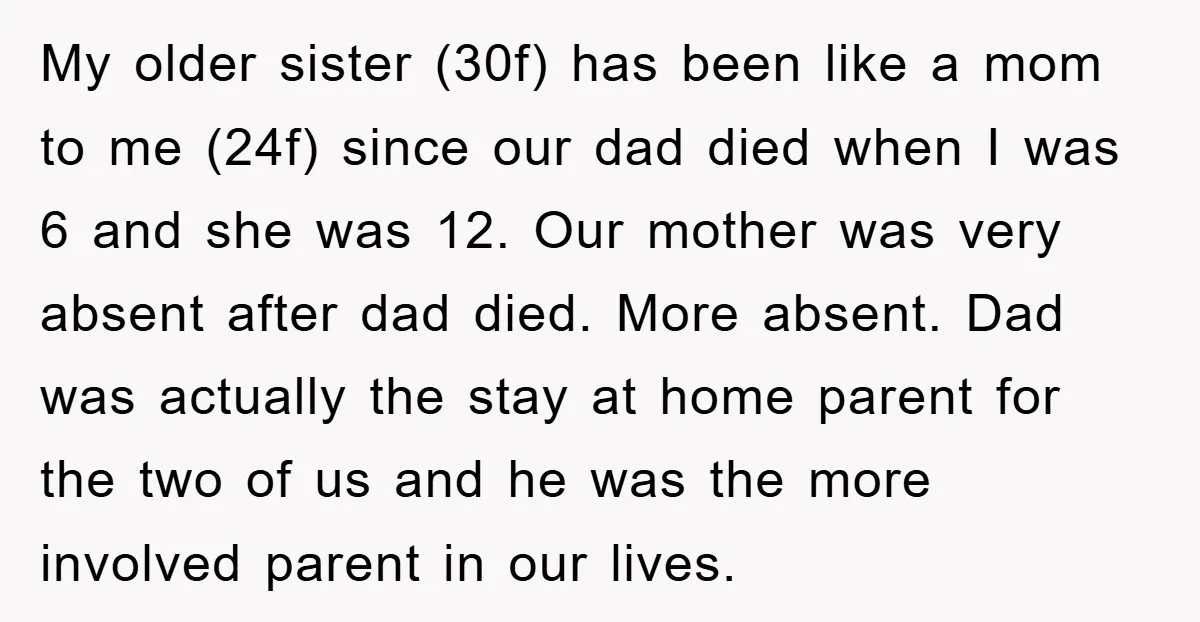 My older sister (30f) has been like a mom to me (24f) since our dad died when I was 6 and she was 12. Our mother was very absent after dad died. More absent. Dad was actually the stay at home parent for the two of us and he was the more involved parent in our lives.